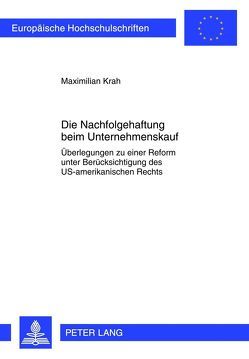 Europäische Hochschulschriften

Maximilian Krah

Die Nachfolgehaftung beim Unternehmenskauf

Überlegungen zu einer Reform unter Berücksichtigung des US-amerikanischen Rechts

PETER LANG